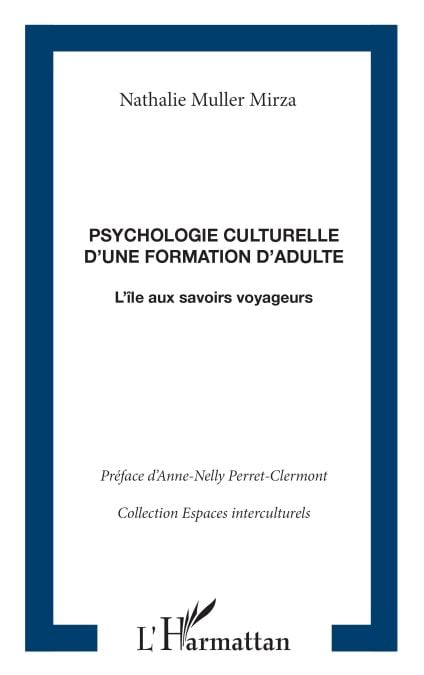 Nathalie Muller Mirza

PSYCHOLOGIE CULTURELLE
D'UNE FORMATION D'ADULTE

L'île aux savoirs voyageurs

Préface d'Anne-Nelly Perret-Clermont

Collection Espaces interculturels

L'Harmattan